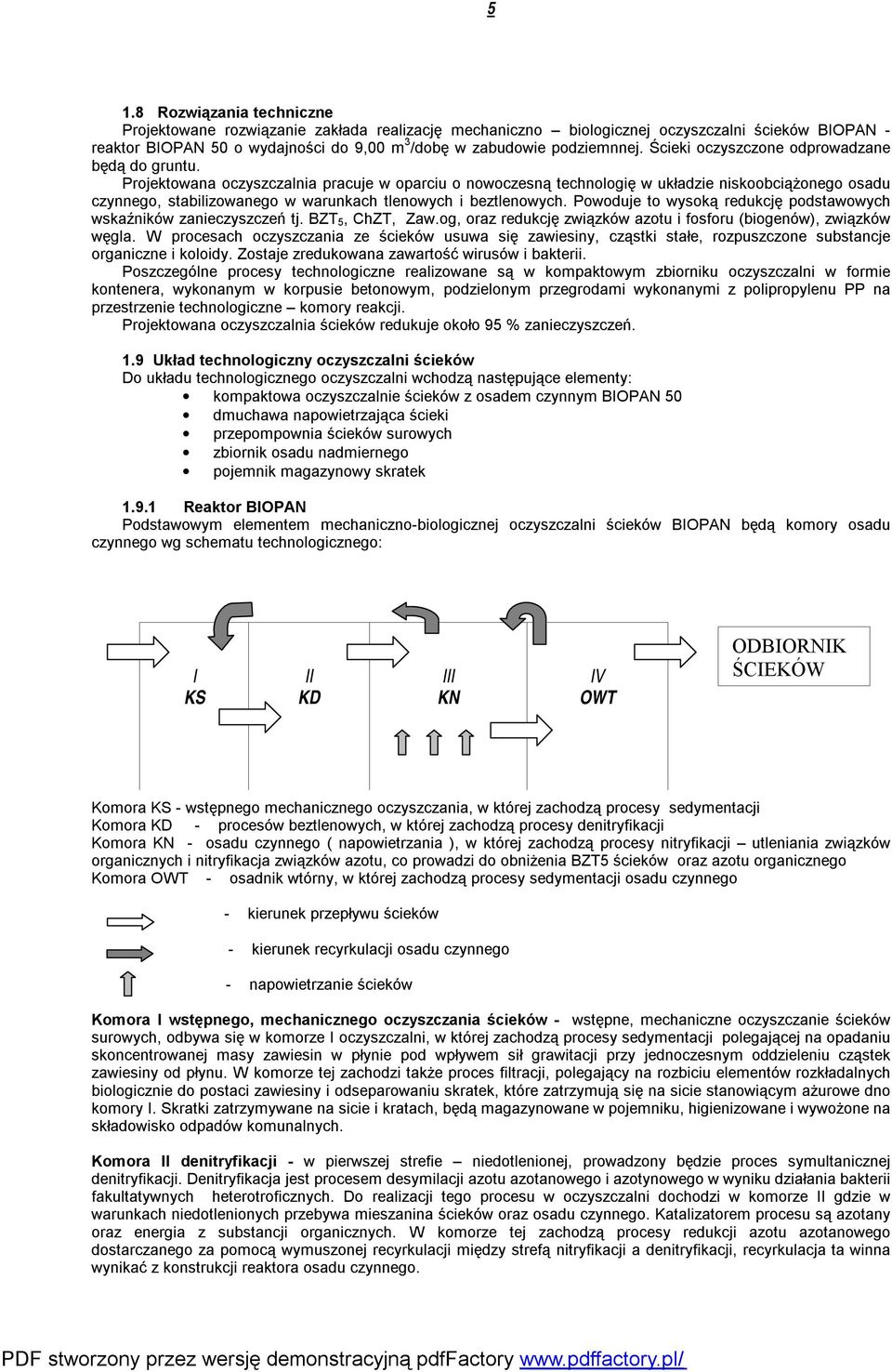 5

1.8 Rozwiązania techniczne
Projektowane rozwiązanie zakłada realizację mechaniczno – biologicznej oczyszczalni ścieków BIOPAN - reaktor BIOPAN 50 o wydajności do 9,00 $m^3$/dobę w zabudowie podziemnnej. Ścieki oczyszczone odprowadzane będą do gruntu.
Projektowana oczyszczalnia pracuje w oparciu o nowoczesną technologię w układzie niskoobciążonego osadu czynnego, stabilizowanego w warunkach tlenowych i beztlenowych. Powoduje to wysoką redukcję podstawowych wskaźników zanieczyszczeń tj. $BZT_5$, ChZT, Zaw.og, oraz redukcję związków azotu i fosforu (biogenów), związków węgla. W procesach oczyszczania ze ścieków usuwa się zawiesiny, cząstki stałe, rozpuszczone substancje organiczne i koloidy. Zostaje zredukowana zawartość wirusów i bakterii.
Poszczególne procesy technologiczne realizowane są w kompaktowym zbiorniku oczyszczalni w formie kontenera, wykonanym w korpusie betonowym, podzielonym przegrodami wykonanymi z polipropylenu PP na przestrzenie technologiczne – komory reakcji.
Projektowana oczyszczalnia ścieków redukuje około 95 % zanieczyszczeń.

1.9 Układ technologiczny oczyszczalni ścieków
Do układu technologicznego oczyszczalni wchodzą następujące elementy:
• kompaktowa oczyszczalnie ścieków z osadem czynnym BIOPAN 50
• dmuchawa napowietrzająca ścieki
• przepompownia ścieków surowych
• zbiornik osadu nadmiernego
• pojemnik magazynowy skratek

1.9.1 Reaktor BIOPAN
Podstawowym elementem mechaniczno-biologicznej oczyszczalni ścieków BIOPAN będą komory osadu czynnego wg schematu technologicznego:

I
KS

II
KD

III
KN

IV
OWT

ODBIORNIK
ŚCIEKÓW

Komora KS - wstępnego mechanicznego oczyszczania, w której zachodzą procesy sedymentacji
Komora KD - procesów beztlenowych, w której zachodzą procesy denitryfikacji
Komora KN - osadu czynnego ( napowietrzania ), w której zachodzą procesy nitryfikacji – utleniania związków organicznych i nitryfikacja związków azotu, co prowadzi do obniżenia BZT5 ścieków oraz azotu organicznego
Komora OWT - osadnik wtórny, w której zachodzą procesy sedymentacji osadu czynnego

- kierunek przepływu ścieków
- kierunek recyrkulacji osadu czynnego
- napowietrzanie ścieków

Komora I wstępnego, mechanicznego oczyszczania ścieków - wstępne, mechaniczne oczyszczanie ścieków surowych, odbywa się w komorze I oczyszczalni, w której zachodzą procesy sedymentacji polegającej na opadaniu skoncentrowanej masy zawiesin w płynie pod wpływem sił grawitacji przy jednoczesnym oddzieleniu cząstek zawiesiny od płynu. W komorze tej zachodzi także proces filtracji, polegający na rozbiciu elementów rozkładalnych biologicznie do postaci zawiesiny i odseparowaniu skratek, które zatrzymują się na sicie stanowiącym ażurowe dno komory I. Skratki zatrzymywane na sicie i kratach, będą magazynowane w pojemniku, higienizowane i wywożone na składowisko odpadów komunalnych.

Komora II denitryfikacji - w pierwszej strefie niedotlenionej, prowadzony będzie proces symultanicznej denitryfikacji. Denitryfikacja jest procesem desymilacji azotu azotanowego i azotynowego w wyniku działania bakterii fakultatywnych heterotroficznych. Do realizacji tego procesu w oczyszczalni dochodzi w komorze II gdzie w warunkach niedotlenionych przebywa mieszanina ścieków oraz osadu czynnego. Katalizatorem procesu są azotany oraz energia z substancji organicznych. W komorze tej zachodzą procesy redukcji azotu azotanowego dostarczanego za pomocą wymuszonej recyrkulacji między strefą nitryfikacji a denitryfikacji, recyrkulacja ta winna wynikać z konstrukcji reaktora osadu czynnego.

PDF stworzony przez wersję demonstracyjną pdfFactory www.pdffactory.pl/